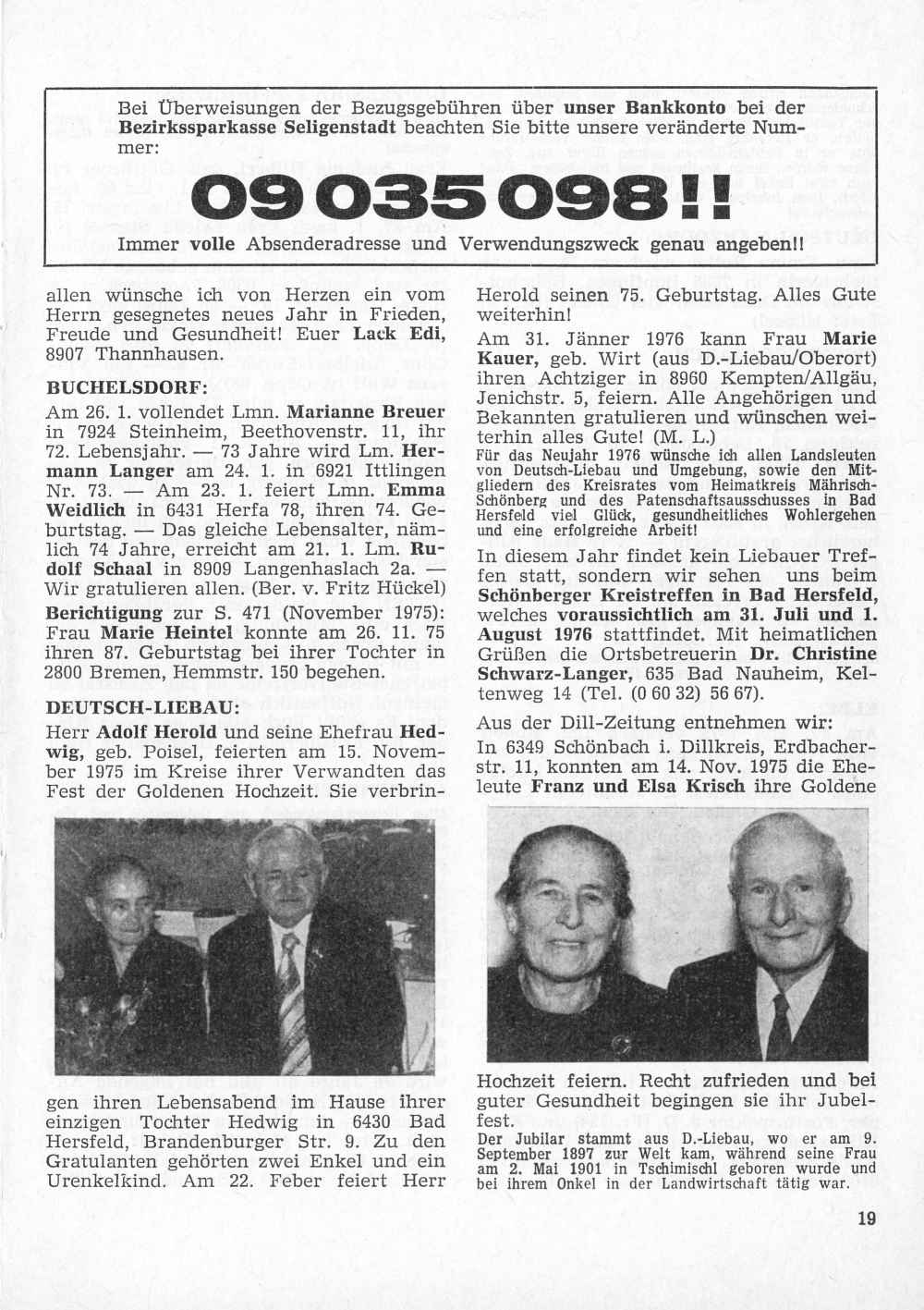 Bei Überweisungen der Bezugsgebühren über unser Bankkonto bei der Bezirkssparkasse Seligenstadt beachten Sie bitte unsere veränderte Nummer:

09 035 098!!

Immer volle Absenderadresse und Verwendungszweck genau angeben!!

allen wünsche ich von Herzen ein vom Herrn gesegnetes neues Jahr in Frieden, Freude und Gesundheit! Euer Lack Edi, 8907 Thannhausen.

BUCHELSDORF:

Am 26. 1. vollendet Lmn. Marianne Breuer in 7924 Steinheim, Beethovenstr. 11, ihr 72. Lebensjahr. — 73 Jahre wird Lm. Hermann Langer am 24. 1. in 6921 Ittlingen Nr. 73. — Am 23. 1. feiert Lmn. Emma Weidlich in 6431 Herfa 78, ihren 74. Geburtstag. — Das gleiche Lebensalter, nämlich 74 Jahre, erreicht am 21. 1. Lm. Rudolf Schaal in 8909 Langenhaslach 2a. — Wir gratulieren allen. (Ber. v. Fritz Hückel)

Berichtigung zur S. 471 (November 1975): Frau Marie Heintel konnte am 26. 11. 75 ihren 87. Geburtstag bei ihrer Tochter in 2800 Bremen, Hemmstr. 150 begehen.

DEUTSCH-LIEBAU:

Herr Adolf Herold und seine Ehefrau Hedwig, geb. Poisel, feierten am 15. November 1975 im Kreise ihrer Verwandten das Fest der Goldenen Hochzeit. Sie verbringen ihren Lebensabend im Hause ihrer einzigen Tochter Hedwig in 6430 Bad Hersfeld, Brandenburger Str. 9. Zu den Gratulanten gehörten zwei Enkel und ein Urenkelkind. Am 22. Feber feiert Herr Herold seinen 75. Geburtstag. Alles Gute weiterhin!

Am 31. Jänner 1976 kann Frau Marie Kauer, geb. Wirt (aus D.-Liebau/Oberort) ihren Achtziger in 8960 Kempten/Allgäu, Jenichstr. 5, feiern. Alle Angehörigen und Bekannten gratulieren und wünschen weiterhin alles Gute! (M. L.)

Für das Neujahr 1976 wünsche ich allen Landsleuten von Deutsch-Liebau und Umgebung, sowie den Mitgliedern des Kreisrates vom Heimatkreis Mährisch-Schönberg und des Patenschaftsausschusses in Bad Hersfeld viel Glück, gesundheitliches Wohlergehen und eine erfolgreiche Arbeit!

In diesem Jahr findet kein Liebauer Treffen statt, sondern wir sehen uns beim Schönberger Kreistreffen in Bad Hersfeld, welches voraussichtlich am 31. Juli und 1. August 1976 stattfindet. Mit heimatlichen Grüßen die Ortsbetreuerin Dr. Christine Schwarz-Langer, 635 Bad Nauheim, Keltenweg 14 (Tel. (0 60 32) 56 67).

Aus der Dill-Zeitung entnehmen wir:

In 6349 Schönbach i. Dillkreis, Erdbacherstr. 11, konnten am 14. Nov. 1975 die Eheleute Franz und Elsa Krisch ihre Goldene Hochzeit feiern. Recht zufrieden und bei guter Gesundheit begingen sie ihr Jubelfest.

Der Jubilar stammt aus D.-Liebau, wo er am 9. September 1897 zur Welt kam, während seine Frau am 2. Mai 1901 in Tschimischl geboren wurde und bei ihrem Onkel in der Landwirtschaft tätig war.

19